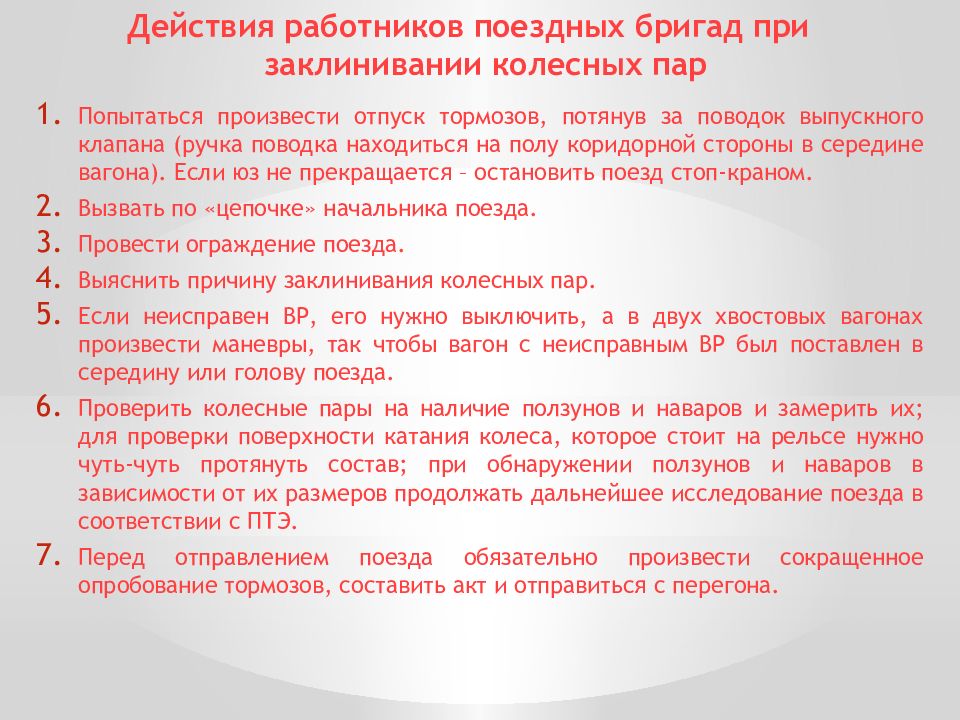 Действия работников поездных бригад при заклинивании колесных пар

1. Попытаться произвести отпуск тормозов, потянув за поводок выпускного клапана (ручка поводка находиться на полу коридорной стороны в середине вагона). Если юз не прекращается – остановить поезд стоп-краном.

2. Вызвать по «цепочке» начальника поезда.

3. Провести ограждение поезда.

4. Выяснить причину заклинивания колесных пар.

5. Если неисправен ВР, его нужно выключить, а в двух хвостовых вагонах произвести маневры, так чтобы вагон с неисправным ВР был поставлен в середину или голову поезда.

6. Проверить колесные пары на наличие ползунов и наваров и замерить их; для проверки поверхности катания колеса, которое стоит на рельсе нужно чуть-чуть протянуть состав; при обнаружении ползунов и наваров в зависимости от их размеров продолжать дальнейшее исследование поезда в соответствии с ПТЭ.

7. Перед отправлением поезда обязательно произвести сокращенное опробование тормозов, составить акт и отправиться с перегона.